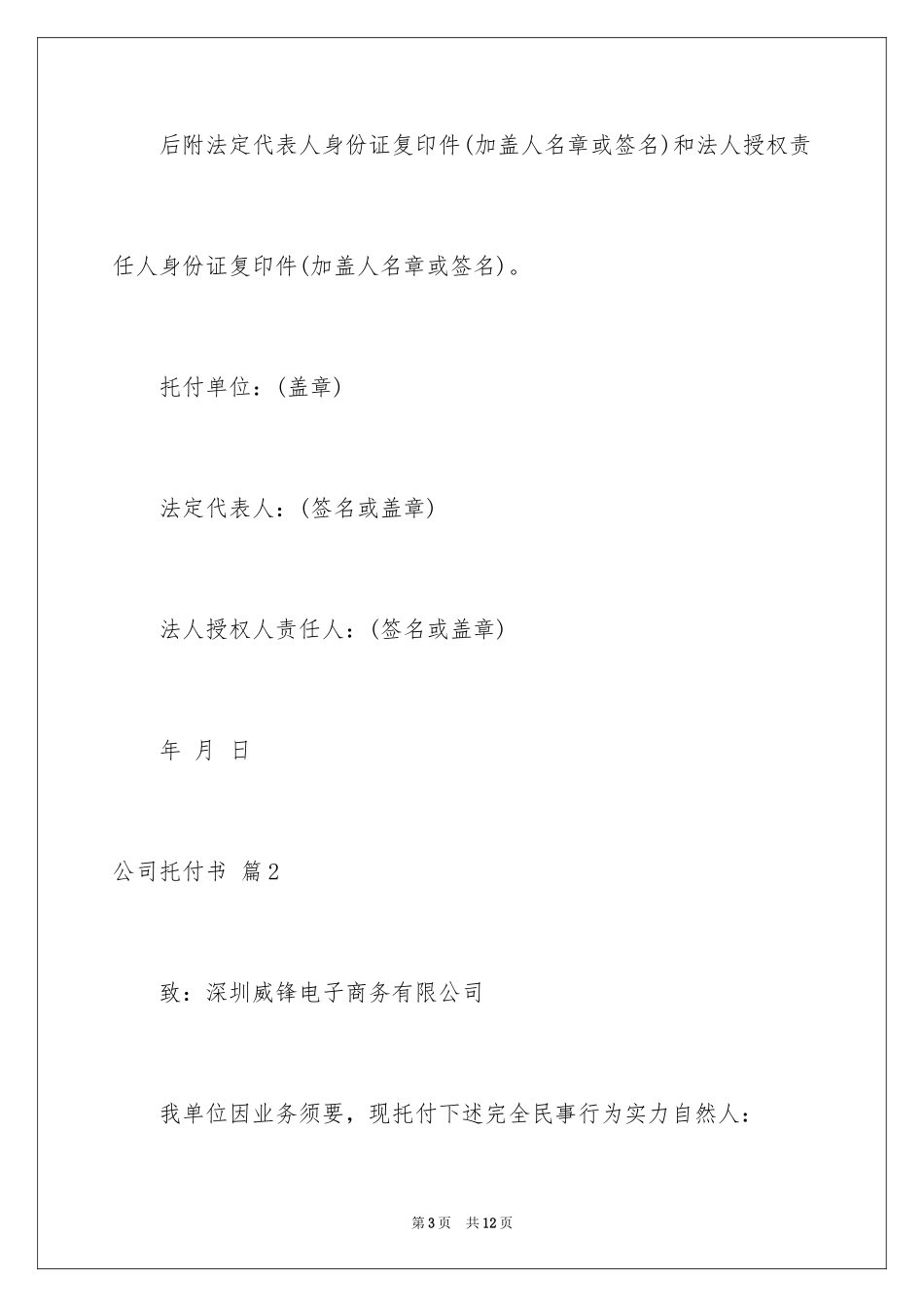 后附法定代表人身份证复印件(加盖人名章或签名)和法人授权责任人身份证复印件(加盖人名章或签名)。

托付单位：(盖章)

法定代表人：(签名或盖章)

法人授权人责任人：(签名或盖章)

年 月 日

公司托付书 篇2

致：深圳威锋电子商务有限公司

我单位因业务须要，现托付下述完全民事行为实力自然人：

第3页 共12页